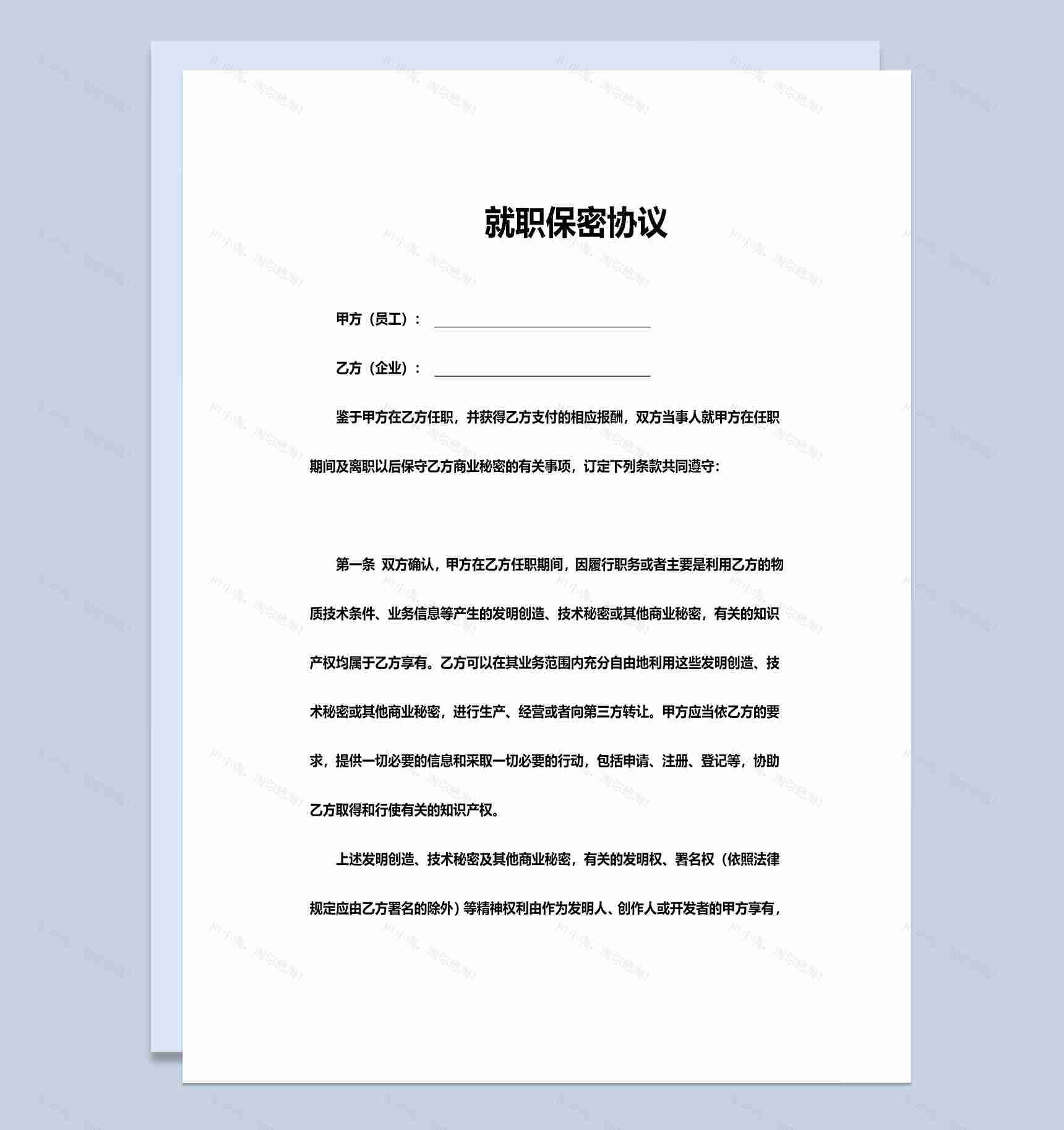 就职保密协议

甲方（员工）：

乙方（企业）：

鉴于甲方在乙方任职，并获得乙方支付的相应报酬，双方当事人就甲方在任职期间及离职以后保守乙方商业秘密的有关事项，订定下列条款共同遵守：

第一条 双方确认，甲方在乙方任职期间，因履行职务或者主要是利用乙方的物质技术条件、业务信息等产生的发明创造、技术秘密或其他商业秘密，有关的知识产权均属于乙方享有。乙方可以在其业务范围内充分自由地利用这些发明创造、技术秘密或其他商业秘密，进行生产、经营或者向第三方转让。甲方应当依乙方的要求，提供一切必要的信息和采取一切必要的行动，包括申请、注册、登记等，协助乙方取得和行使有关的知识产权。

上述发明创造、技术秘密及其他商业秘密，有关的发明权、署名权（依照法律规定应由乙方署名的除外）等精神权利由作为发明人、创作人或开发者的甲方享有，